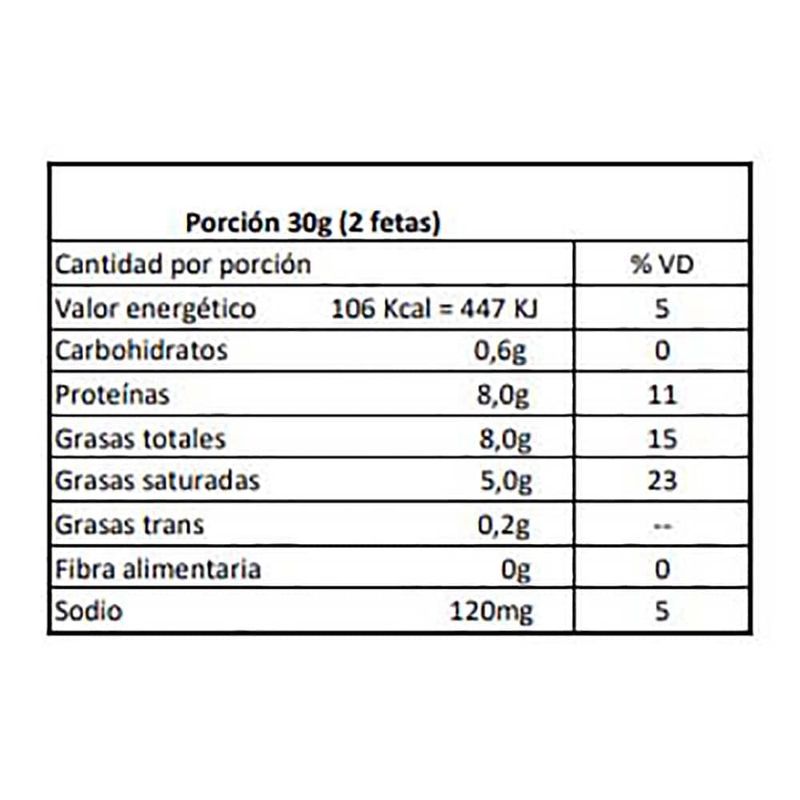 Porción 30g (2 fetas)

| Cantidad por porción | | % VD |
|---|---|---|
| Valor energético | 106 Kcal = 447 KJ | 5 |
| Carbohidratos | 0,6g | 0 |
| Proteínas | 8,0g | 11 |
| Grasas totales | 8,0g | 15 |
| Grasas saturadas | 5,0g | 23 |
| Grasas trans | 0,2g | -- |
| Fibra alimentaria | 0g | 0 |
| Sodio | 120mg | 5 |